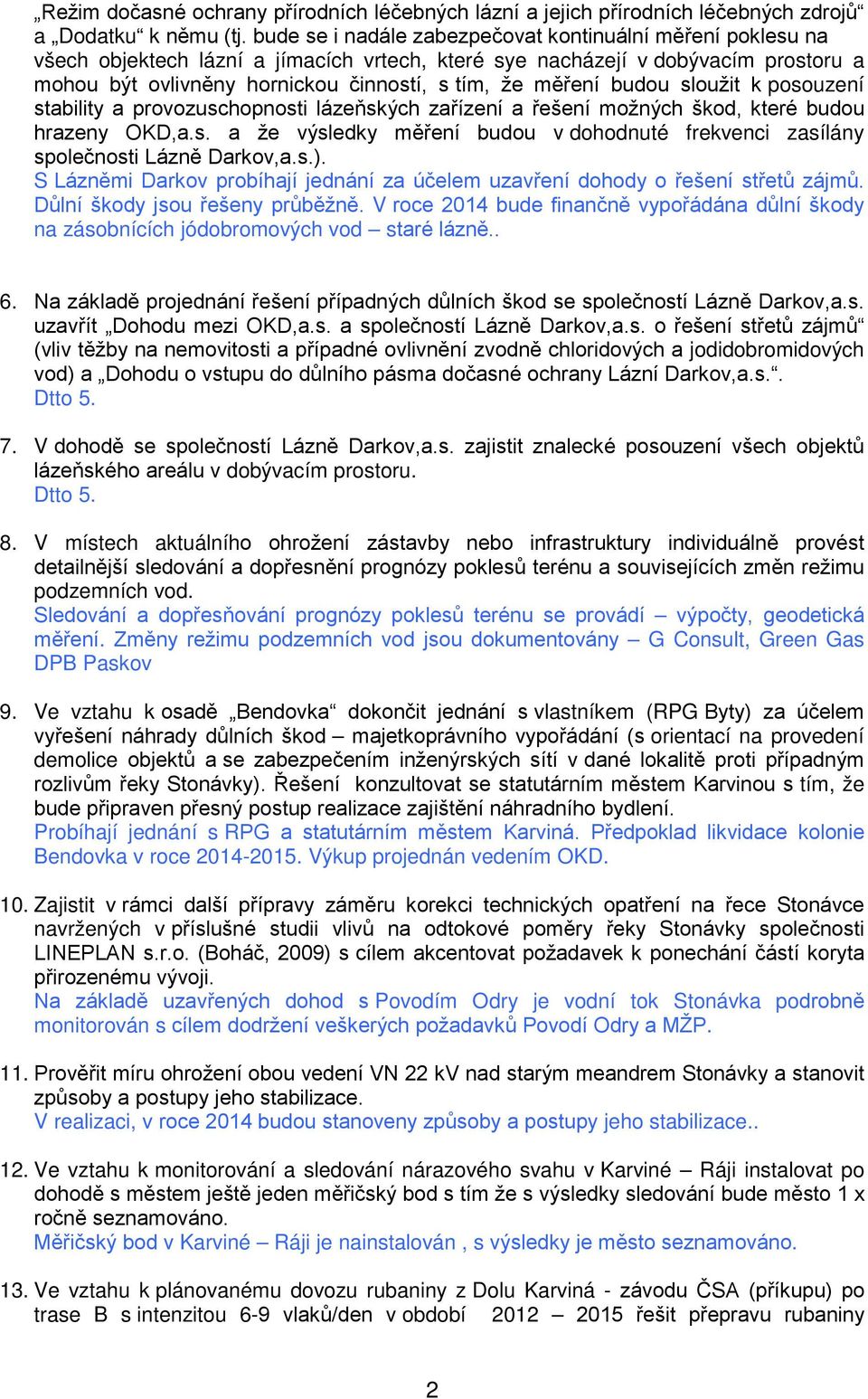 „Režim dočasné ochrany přírodních léčebných lázní a jejich přírodních léčebných zdrojů“ a „Dodatku“ k němu (tj. bude se i nadále zabezpečovat kontinuální měření poklesu na všech objektech lázní a jímacích vrtech, které sye nacházejí v dobývacím prostoru a mohou být ovlivněny hornickou činností, s tím, že měření budou sloužit k posouzení stability a provozuschopnosti lázeňských zařízení a řešení možných škod, které budou hrazeny OKD,a.s. a že výsledky měření budou v dohodnuté frekvenci zasílány společnosti Lázně Darkov,a.s.).
S Lázněmi Darkov probíhají jednání za účelem uzavření dohody o řešení střetů zájmů. Důlní škody jsou řešeny průběžně. V roce 2014 bude finančně vypořádána důlní škody na zásobnících jódobromových vod – staré lázně..

6. Na základě projednání řešení případných důlních škod se společností Lázně Darkov,a.s. uzavřít „Dohodu mezi OKD,a.s. a společností Lázně Darkov,a.s. o řešení střetů zájmů“ (vliv těžby na nemovitosti a případné ovlivnění zvodně chloridových a jodidobromidových vod) a „Dohodu o vstupu do důlního pásma dočasné ochrany Lázní Darkov,a.s.“.
Dtto 5.

7. V dohodě se společností Lázně Darkov,a.s. zajistit znalecké posouzení všech objektů lázeňského areálu v dobývacím prostoru.
Dtto 5.

8. V místech aktuálního ohrožení zástavby nebo infrastruktury individuálně provést detailnější sledování a dopřesnění prognózy poklesů terénu a souvisejících změn režimu podzemních vod.
Sledování a dopřesňování prognózy poklesů terénu se provádí – výpočty, geodetická měření. Změny režimu podzemních vod jsou dokumentovány – G Consult, Green Gas DPB Paskov

9. Ve vztahu k osadě „Bendovka“ dokončit jednání s vlastníkem (RPG Byty) za účelem vyřešení náhrady důlních škod – majetkoprávního vypořádání (s orientací na provedení demolice objektů a se zabezpečením inženýrských sítí v dané lokalitě proti případným rozlivům řeky Stonávky). Řešení konzultovat se statutárním městem Karvinou s tím, že bude připraven přesný postup realizace zajištění náhradního bydlení.
Probíhají jednání s RPG a statutárním městem Karviná. Předpoklad likvidace kolonie Bendovka v roce 2014-2015. Výkup projednán vedením OKD.

10. Zajistit v rámci další přípravy záměru korekci technických opatření na řece Stonávce navržených v příslušné studii vlivů na odtokové poměry řeky Stonávky společnosti LINEPLAN s.r.o. (Boháč, 2009) s cílem akcentovat požadavek k ponechání částí koryta přirozenému vývoji.
Na základě uzavřených dohod s Povodím Odry je vodní tok Stonávka podrobně monitorován s cílem dodržení veškerých požadavků Povodí Odry a MŽP.

11. Prověřit míru ohrožení obou vedení VN 22 kV nad starým meandrem Stonávky a stanovit způsoby a postupy jeho stabilizace.
V realizaci, v roce 2014 budou stanoveny způsoby a postupy jeho stabilizace..

12. Ve vztahu k monitorování a sledování nárazového svahu v Karviné – Ráji instalovat po dohodě s městem ještě jeden měřičský bod s tím že s výsledky sledování bude město 1 x ročně seznamováno.
Měřičský bod v Karviné – Ráji je nainstalován , s výsledky je město seznamováno.

13. Ve vztahu k plánovanému dovozu rubaniny z Dolu Karviná - závodu ČSA (příkupu) po trase B s intenzitou 6-9 vlaků/den v období 2012 – 2015 řešit přepravu rubaniny

2